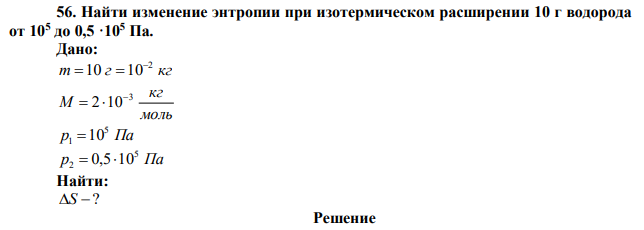 56. Найти изменение энтропии при изотермическом расширении 10 г водорода от $10^5$ до $0,5 \cdot 10^5$ Па.

Дано:

$m = 10\ г = 10^{-2}\ кг$

$M = 2 \cdot 10^{-3}\ \frac{кг}{моль}$

$p_1 = 10^5\ Па$

$p_2 = 0,5 \cdot 10^5\ Па$

Найти:

$\Delta S - ?$

Решение